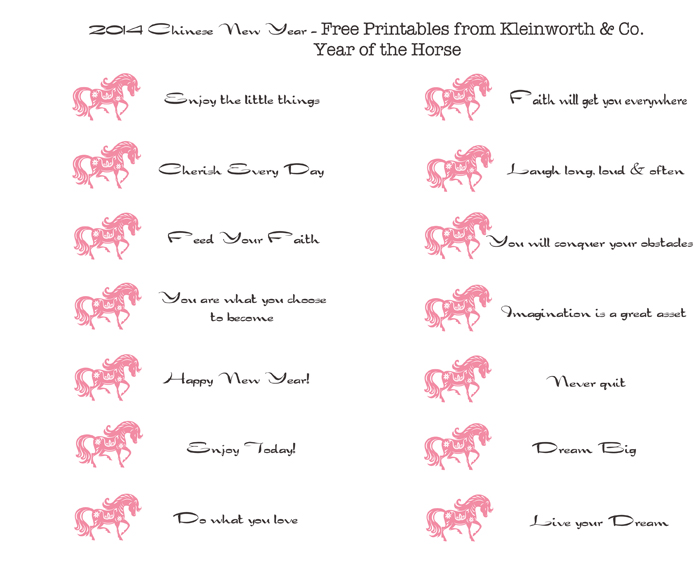 2014 Chinese New Year - Free Printables from Kleinworth & Co.
Year of the Horse

Enjoy the little things

Cherish Every Day

Feed Your Faith

You are what you choose to become

Happy New Year!

Enjoy Today!

Do what you love

Faith will get you everywhere

Laugh long, loud & often

You will conquer your obstacles

Imagination is a great asset

Never quit

Dream Big

Live your Dream